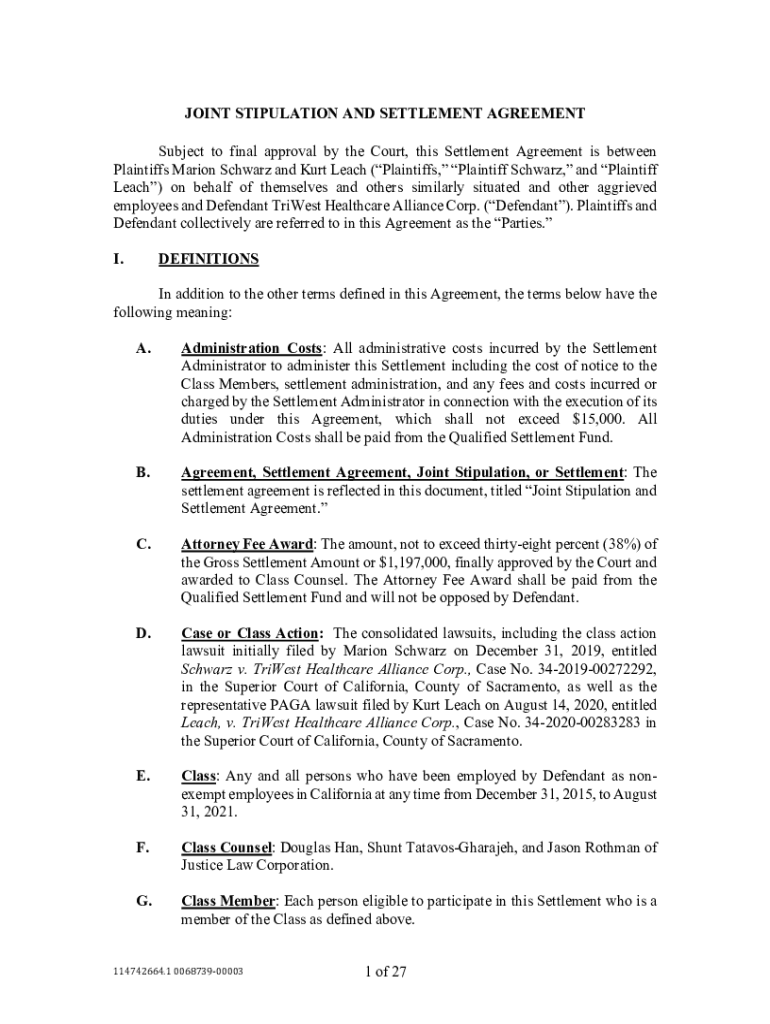 JOINT STIPULATION AND SETTLEMENT AGREEMENT

Subject to final approval by the Court, this Settlement Agreement is between Plaintiffs Marion Schwarz and Kurt Leach ("Plaintiffs," "Plaintiff Schwarz," and "Plaintiff Leach") on behalf of themselves and others similarly situated and other aggrieved employees and Defendant TriWest Healthcare Alliance Corp. ("Defendant"). Plaintiffs and Defendant collectively are referred to in this Agreement as the "Parties."

I. DEFINITIONS

In addition to the other terms defined in this Agreement, the terms below have the following meaning:

A. Administration Costs: All administrative costs incurred by the Settlement Administrator to administer this Settlement including the cost of notice to the Class Members, settlement administration, and any fees and costs incurred or charged by the Settlement Administrator in connection with the execution of its duties under this Agreement, which shall not exceed $15,000. All Administration Costs shall be paid from the Qualified Settlement Fund.

B. Agreement, Settlement Agreement, Joint Stipulation, or Settlement: The settlement agreement is reflected in this document, titled "Joint Stipulation and Settlement Agreement."

C. Attorney Fee Award: The amount, not to exceed thirty-eight percent (38%) of the Gross Settlement Amount or $1,197,000, finally approved by the Court and awarded to Class Counsel. The Attorney Fee Award shall be paid from the Qualified Settlement Fund and will not be opposed by Defendant.

D. Case or Class Action: The consolidated lawsuits, including the class action lawsuit initially filed by Marion Schwarz on December 31, 2019, entitled Schwarz v. TriWest Healthcare Alliance Corp., Case No. 34-2019-00272292, in the Superior Court of California, County of Sacramento, as well as the representative PAGA lawsuit filed by Kurt Leach on August 14, 2020, entitled Leach, v. TriWest Healthcare Alliance Corp., Case No. 34-2020-00283283 in the Superior Court of California, County of Sacramento.

E. Class: Any and all persons who have been employed by Defendant as non-exempt employees in California at any time from December 31, 2015, to August 31, 2021.

F. Class Counsel: Douglas Han, Shunt Tatavos-Gharajeh, and Jason Rothman of Justice Law Corporation.

G. Class Member: Each person eligible to participate in this Settlement who is a member of the Class as defined above.

114742664.1 0068739-00003

1 of 27